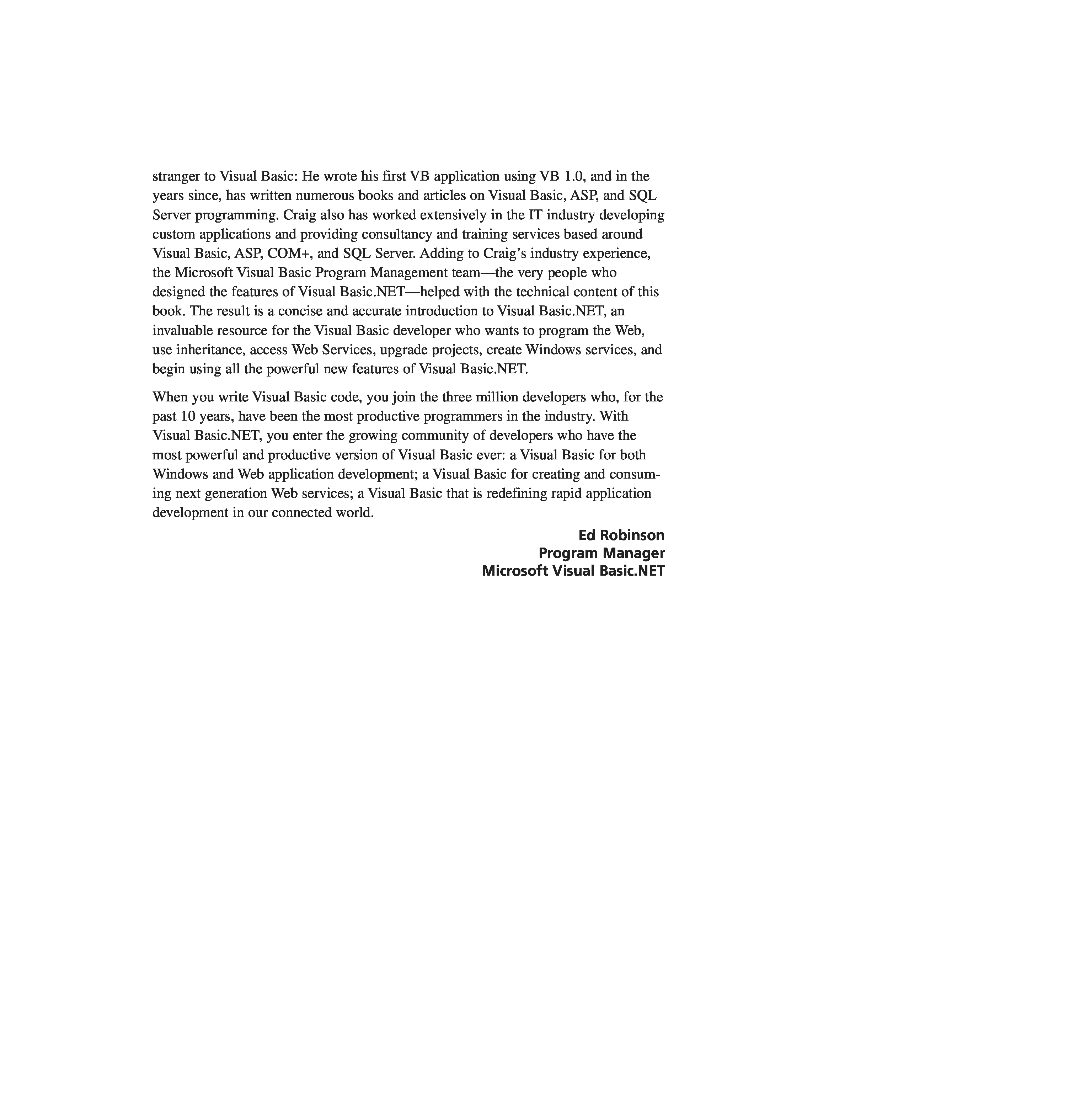 stranger to Visual Basic: He wrote his first VB application using VB 1.0, and in the years since, has written numerous books and articles on Visual Basic, ASP, and SQL Server programming. Craig also has worked extensively in the IT industry developing custom applications and providing consultancy and training services based around Visual Basic, ASP, COM+, and SQL Server. Adding to Craig's industry experience, the Microsoft Visual Basic Program Management team—the very people who designed the features of Visual Basic.NET—helped with the technical content of this book. The result is a concise and accurate introduction to Visual Basic.NET, an invaluable resource for the Visual Basic developer who wants to program the Web, use inheritance, access Web Services, upgrade projects, create Windows services, and begin using all the powerful new features of Visual Basic.NET.

When you write Visual Basic code, you join the three million developers who, for the past 10 years, have been the most productive programmers in the industry. With Visual Basic.NET, you enter the growing community of developers who have the most powerful and productive version of Visual Basic ever: a Visual Basic for both Windows and Web application development; a Visual Basic for creating and consuming next generation Web services; a Visual Basic that is redefining rapid application development in our connected world.

Ed Robinson
Program Manager
Microsoft Visual Basic.NET